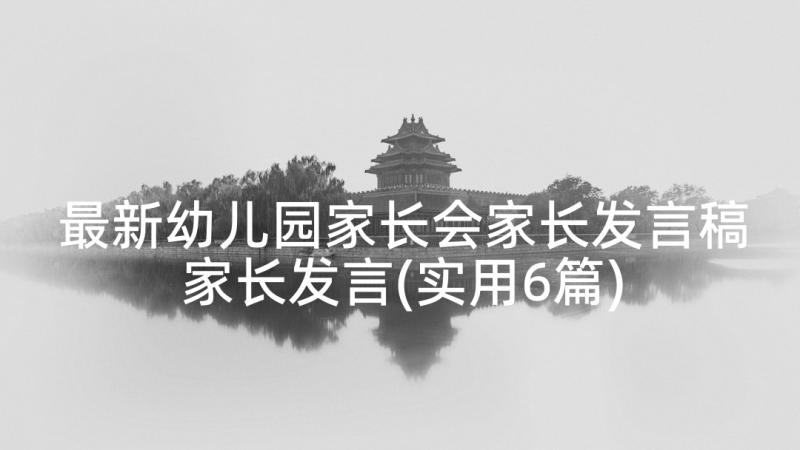 最新幼儿园家长会家长发言稿 家长发言(实用6篇)